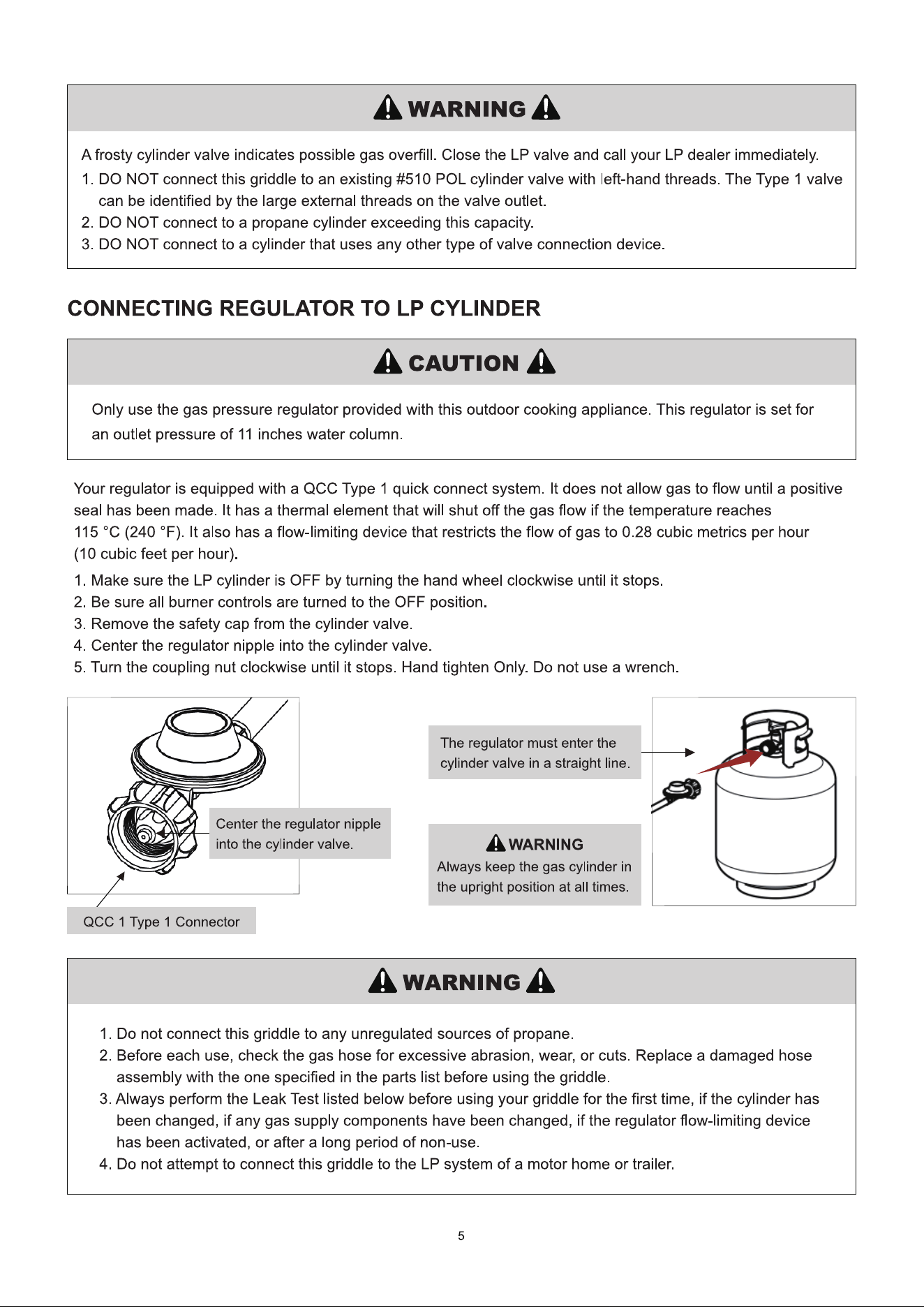 WARNING

A frosty cylinder valve indicates possible gas overfill. Close the LP valve and call your LP dealer immediately.

1. DO NOT connect this griddle to an existing #510 POL cylinder valve with left-hand threads. The Type 1 valve can be identified by the large external threads on the valve outlet.
2. DO NOT connect to a propane cylinder exceeding this capacity.
3. DO NOT connect to a cylinder that uses any other type of valve connection device.

CONNECTING REGULATOR TO LP CYLINDER

CAUTION

Only use the gas pressure regulator provided with this outdoor cooking appliance. This regulator is set for an outlet pressure of 11 inches water column.

Your regulator is equipped with a QCC Type 1 quick connect system. It does not allow gas to flow until a positive seal has been made. It has a thermal element that will shut off the gas flow if the temperature reaches 115 °C (240 °F). It also has a flow-limiting device that restricts the flow of gas to 0.28 cubic metrics per hour (10 cubic feet per hour).

1. Make sure the LP cylinder is OFF by turning the hand wheel clockwise until it stops.
2. Be sure all burner controls are turned to the OFF position.
3. Remove the safety cap from the cylinder valve.
4. Center the regulator nipple into the cylinder valve.
5. Turn the coupling nut clockwise until it stops. Hand tighten Only. Do not use a wrench.

Center the regulator nipple into the cylinder valve.

QCC 1 Type 1 Connector

The regulator must enter the cylinder valve in a straight line.

WARNING
Always keep the gas cylinder in the upright position at all times.

WARNING

1. Do not connect this griddle to any unregulated sources of propane.
2. Before each use, check the gas hose for excessive abrasion, wear, or cuts. Replace a damaged hose assembly with the one specified in the parts list before using the griddle.
3. Always perform the Leak Test listed below before using your griddle for the first time, if the cylinder has been changed, if any gas supply components have been changed, if the regulator flow-limiting device has been activated, or after a long period of non-use.
4. Do not attempt to connect this griddle to the LP system of a motor home or trailer.

5